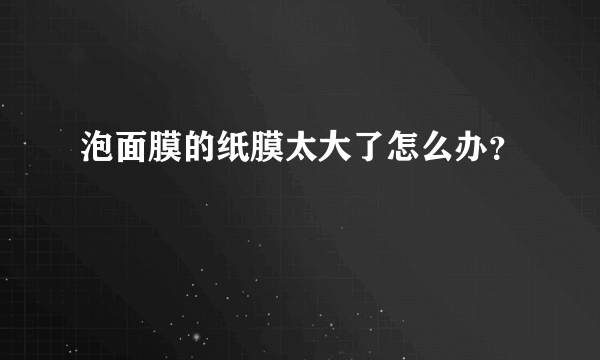 泡面膜的纸膜太大了怎么办？